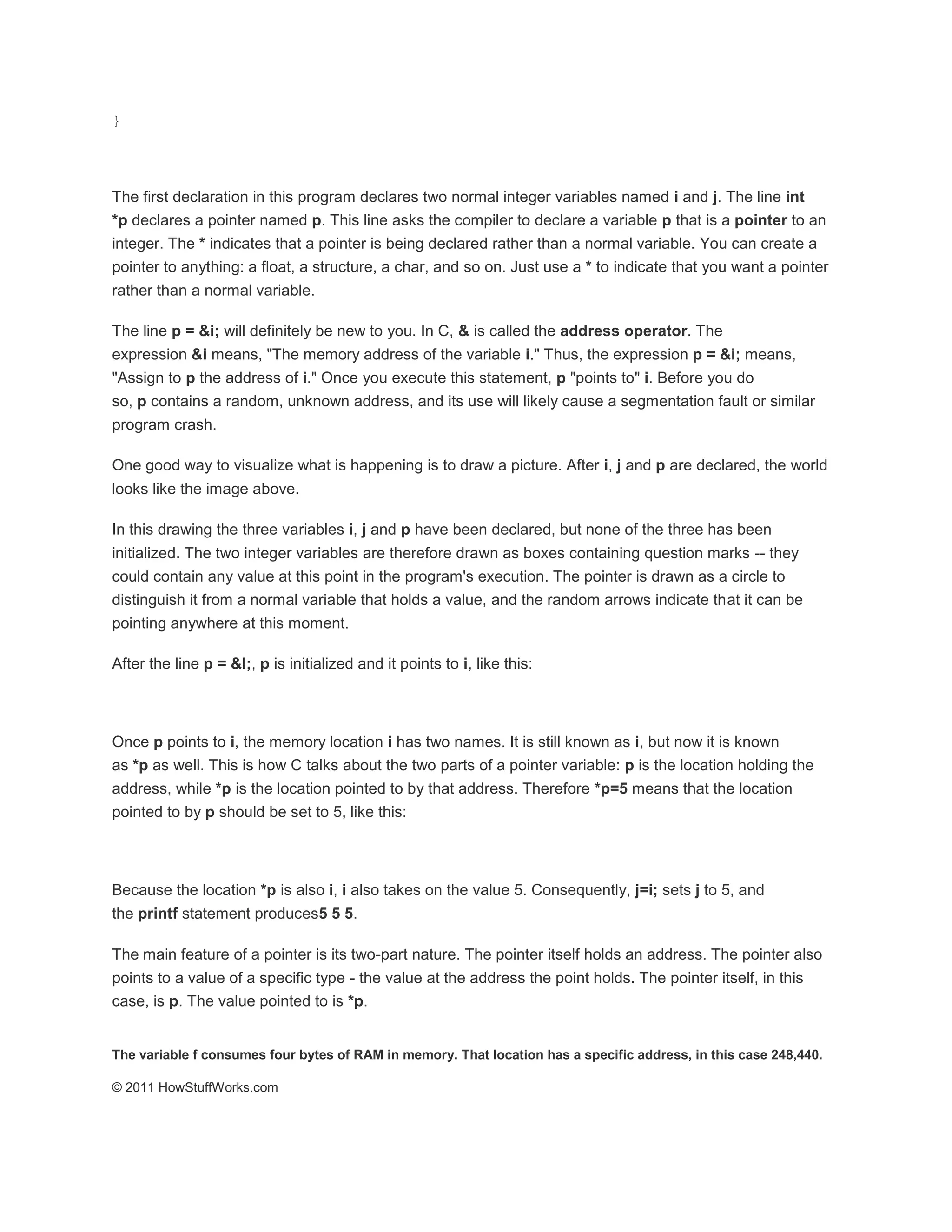 }

The first declaration in this program declares two normal integer variables named i and j. The line int *p declares a pointer named p. This line asks the compiler to declare a variable p that is a pointer to an integer. The * indicates that a pointer is being declared rather than a normal variable. You can create a pointer to anything: a float, a structure, a char, and so on. Just use a * to indicate that you want a pointer rather than a normal variable.

The line p = &i; will definitely be new to you. In C, & is called the address operator. The expression &i means, "The memory address of the variable i." Thus, the expression p = &i; means, "Assign to p the address of i." Once you execute this statement, p "points to" i. Before you do so, p contains a random, unknown address, and its use will likely cause a segmentation fault or similar program crash.

One good way to visualize what is happening is to draw a picture. After i, j and p are declared, the world looks like the image above.

In this drawing the three variables i, j and p have been declared, but none of the three has been initialized. The two integer variables are therefore drawn as boxes containing question marks -- they could contain any value at this point in the program's execution. The pointer is drawn as a circle to distinguish it from a normal variable that holds a value, and the random arrows indicate that it can be pointing anywhere at this moment.

After the line p = &I;, p is initialized and it points to i, like this:

Once p points to i, the memory location i has two names. It is still known as i, but now it is known as *p as well. This is how C talks about the two parts of a pointer variable: p is the location holding the address, while *p is the location pointed to by that address. Therefore *p=5 means that the location pointed to by p should be set to 5, like this:

Because the location *p is also i, i also takes on the value 5. Consequently, j=i; sets j to 5, and the printf statement produces5 5 5.

The main feature of a pointer is its two-part nature. The pointer itself holds an address. The pointer also points to a value of a specific type - the value at the address the point holds. The pointer itself, in this case, is p. The value pointed to is *p.

The variable f consumes four bytes of RAM in memory. That location has a specific address, in this case 248,440.

© 2011 HowStuffWorks.com